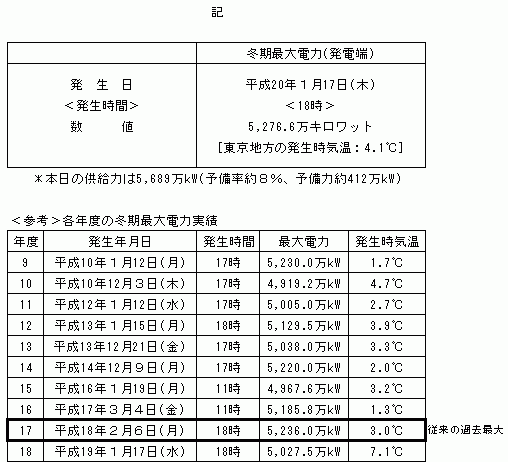 記

| | 冬期最大電力(発電端) |
|---|---|
| 発　生　日<br>＜発生時間＞<br>数　　値 | 平成20年１月17日(木)<br>＜18時＞<br>5,276.6万キロワット<br>[東京地方の発生時気温：4.1℃] |

＊本日の供給力は5,689万kW(予備率約８%、予備力約412万kW)

＜参考＞各年度の冬期最大電力実績

| 年度 | 発生年月日 | 発生時間 | 最大電力 | 発生時気温 |
|---|---|---|---|---|
| 9 | 平成10年１月12日(月) | 17時 | 5,230.0万kW | 1.7℃ |
| 10 | 平成10年12月３日(木) | 17時 | 4,919.2万kW | 4.7℃ |
| 11 | 平成12年１月12日(水) | 17時 | 5,005.0万kW | 2.7℃ |
| 12 | 平成13年１月15日(月) | 18時 | 5,129.5万kW | 3.9℃ |
| 13 | 平成13年12月21日(金) | 17時 | 5,038.0万kW | 3.3℃ |
| 14 | 平成14年12月９日(月) | 17時 | 5,220.0万kW | 2.0℃ |
| 15 | 平成16年１月19日(月) | 11時 | 4,967.6万kW | 3.2℃ |
| 16 | 平成17年３月４日(金) | 11時 | 5,185.8万kW | 1.3℃ |
| 17 | 平成18年２月６日(月) | 18時 | 5,236.0万kW | 3.0℃ |
| 18 | 平成19年１月17日(水) | 18時 | 5,027.5万kW | 7.1℃ |

従来の過去最大